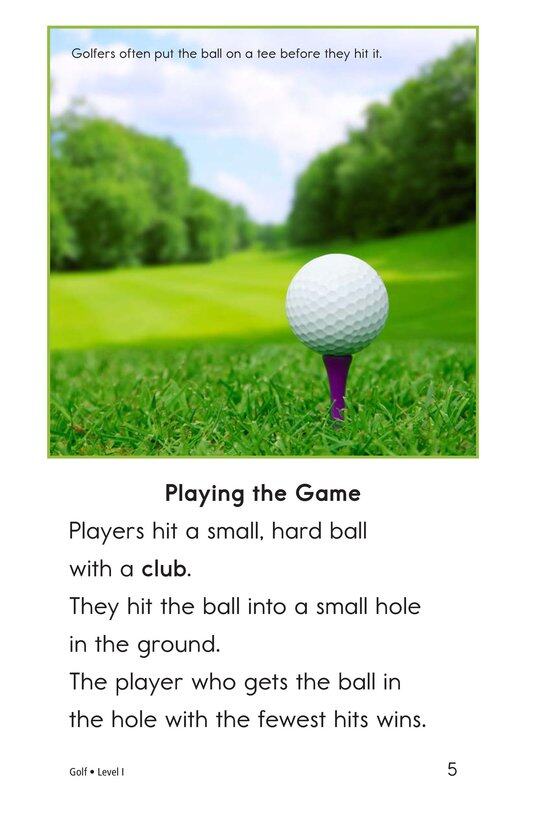 Golfers often put the ball on a tee before they hit it.

Playing the Game

Players hit a small, hard ball with a club.
They hit the ball into a small hole in the ground.
The player who gets the ball in the hole with the fewest hits wins.

Golf • Level I

5